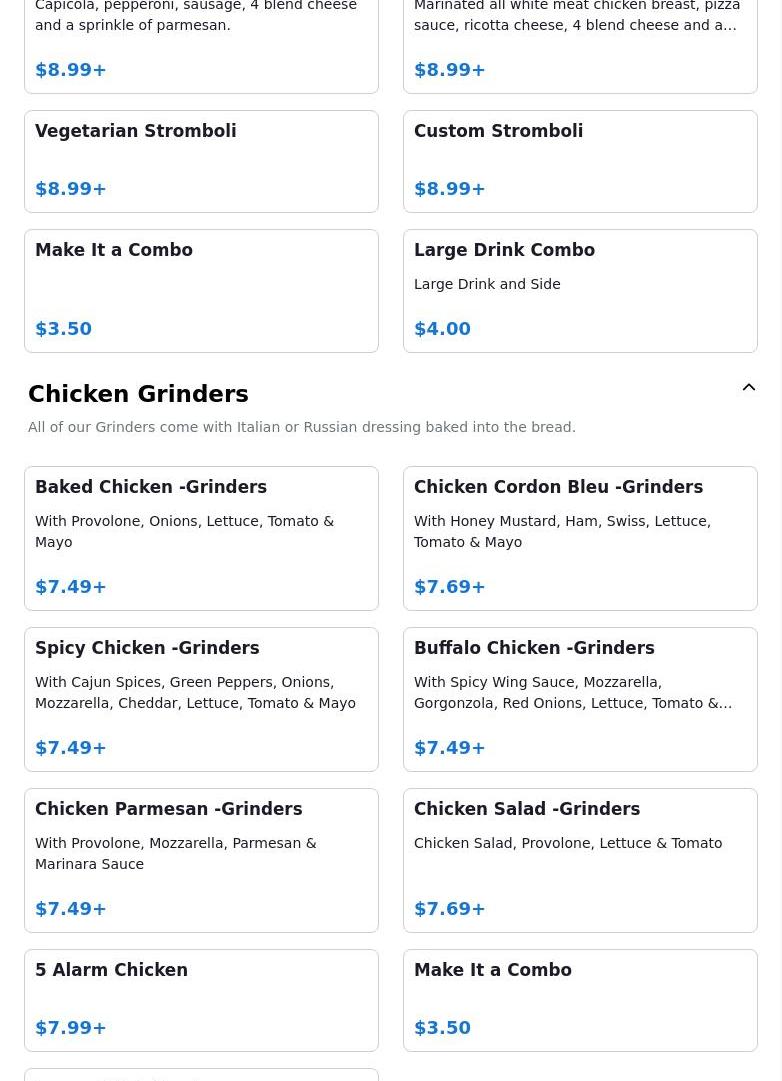 Capicola, pepperoni, sausage, 4 blend cheese and a sprinkle of parmesan.

$8.99+

Marinated all white meat chicken breast, pizza sauce, ricotta cheese, 4 blend cheese and a…

$8.99+

Vegetarian Stromboli

$8.99+

Custom Stromboli

$8.99+

Make It a Combo

$3.50

Large Drink Combo

Large Drink and Side

$4.00

Chicken Grinders

All of our Grinders come with Italian or Russian dressing baked into the bread.

Baked Chicken -Grinders

With Provolone, Onions, Lettuce, Tomato & Mayo

$7.49+

Chicken Cordon Bleu -Grinders

With Honey Mustard, Ham, Swiss, Lettuce, Tomato & Mayo

$7.69+

Spicy Chicken -Grinders

With Cajun Spices, Green Peppers, Onions, Mozzarella, Cheddar, Lettuce, Tomato & Mayo

$7.49+

Buffalo Chicken -Grinders

With Spicy Wing Sauce, Mozzarella, Gorgonzola, Red Onions, Lettuce, Tomato &…

$7.49+

Chicken Parmesan -Grinders

With Provolone, Mozzarella, Parmesan & Marinara Sauce

$7.49+

Chicken Salad -Grinders

Chicken Salad, Provolone, Lettuce & Tomato

$7.69+

5 Alarm Chicken

$7.99+

Make It a Combo

$3.50